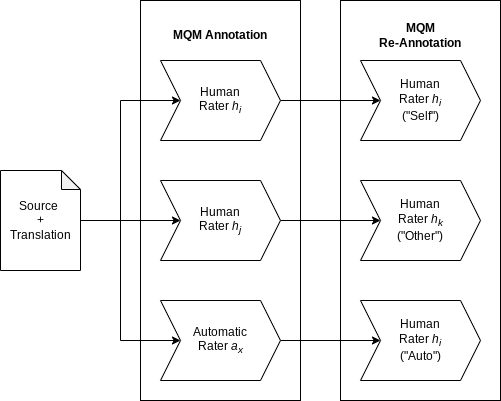 Source
+
Translation

MQM Annotation

Human Rater $h_i$

Human Rater $h_j$

Automatic Rater $a_x$

MQM Re-Annotation

Human Rater $h_i$ ("Self")

Human Rater $h_k$ ("Other")

Human Rater $h_i$ ("Auto")